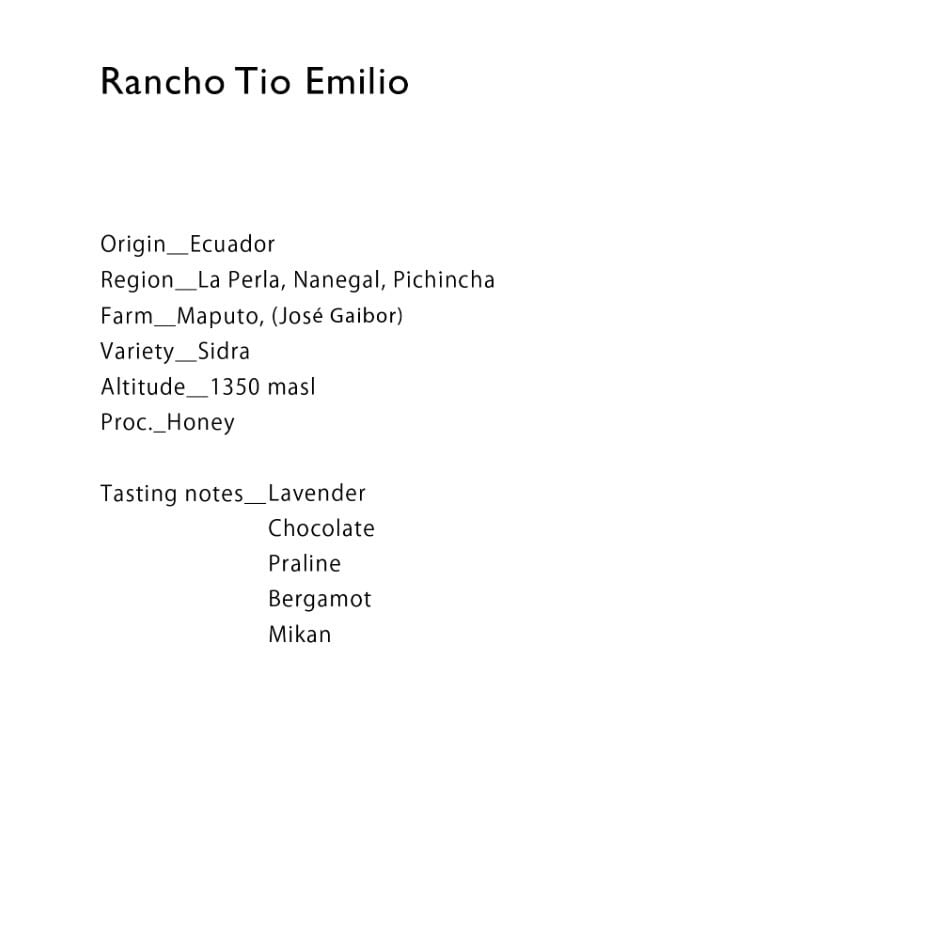 Rancho Tio Emilio

Origin__Ecuador
Region__La Perla, Nanegal, Pichincha
Farm__Maputo, (José Gaibor)
Variety__Sidra
Altitude__1350 masl
Proc._Honey

Tasting notes__Lavender
Chocolate
Praline
Bergamot
Mikan